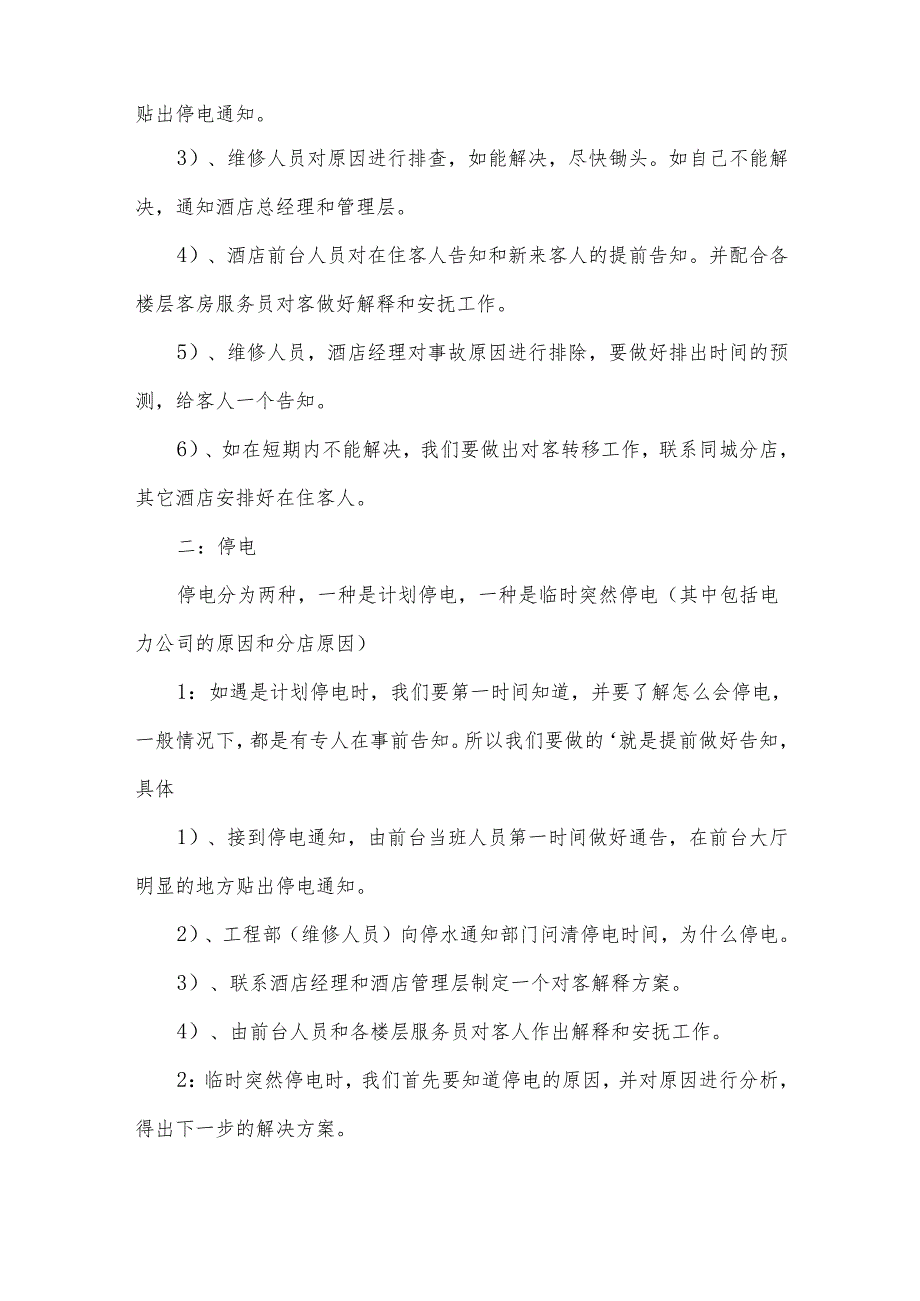 贴出停电通知。

3）、维修人员对原因进行排查，如能解决，尽快锄头。如自己不能解决，通知酒店总经理和管理层。

4）、酒店前台人员对在住客人告知和新来客人的提前告知。并配合各楼层客房服务员对客做好解释和安抚工作。

5）、维修人员，酒店经理对事故原因进行排除，要做好排出时间的预测，给客人一个告知。

6）、如在短期内不能解决，我们要做出对客转移工作，联系同城分店，其它酒店安排好在住客人。

二：停电

停电分为两种，一种是计划停电，一种是临时突然停电（其中包括电力公司的原因和分店原因）

1：如遇是计划停电时，我们要第一时间知道，并要了解怎么会停电，一般情况下，都是有专人在事前告知。所以我们要做的‘就是提前做好告知，具体

1）、接到停电通知，由前台当班人员第一时间做好通告，在前台大厅明显的地方贴出停电通知。

2）、工程部（维修人员）向停水通知部门问清停电时间，为什么停电。

3）、联系酒店经理和酒店管理层制定一个对客解释方案。

4）、由前台人员和各楼层服务员对客人作出解释和安抚工作。

2：临时突然停电时，我们首先要知道停电的原因，并对原因进行分析，得出下一步的解决方案。